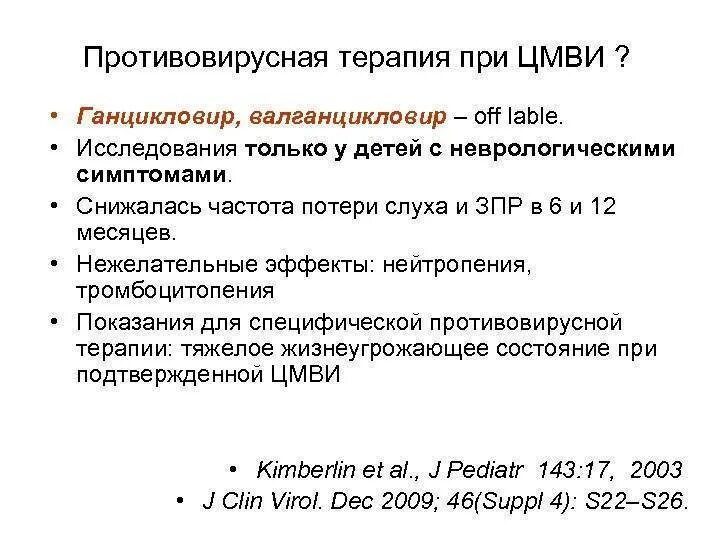 Противовирусная терапия при ЦМВИ ?

• Ганцикловир, валганцикловир – off lable.
• Исследования только у детей с неврологическими симптомами.
• Снижалась частота потери слуха и ЗПР в 6 и 12 месяцев.
• Нежелательные эффекты: нейтропения, тромбоцитопения
• Показания для специфической противовирусной терапии: тяжелое жизнеугрожающее состояние при подтвержденной ЦМВИ

• Kimberlin et al., J Pediatr 143:17, 2003
• J Clin Virol. Dec 2009; 46(Suppl 4): S22–S26.